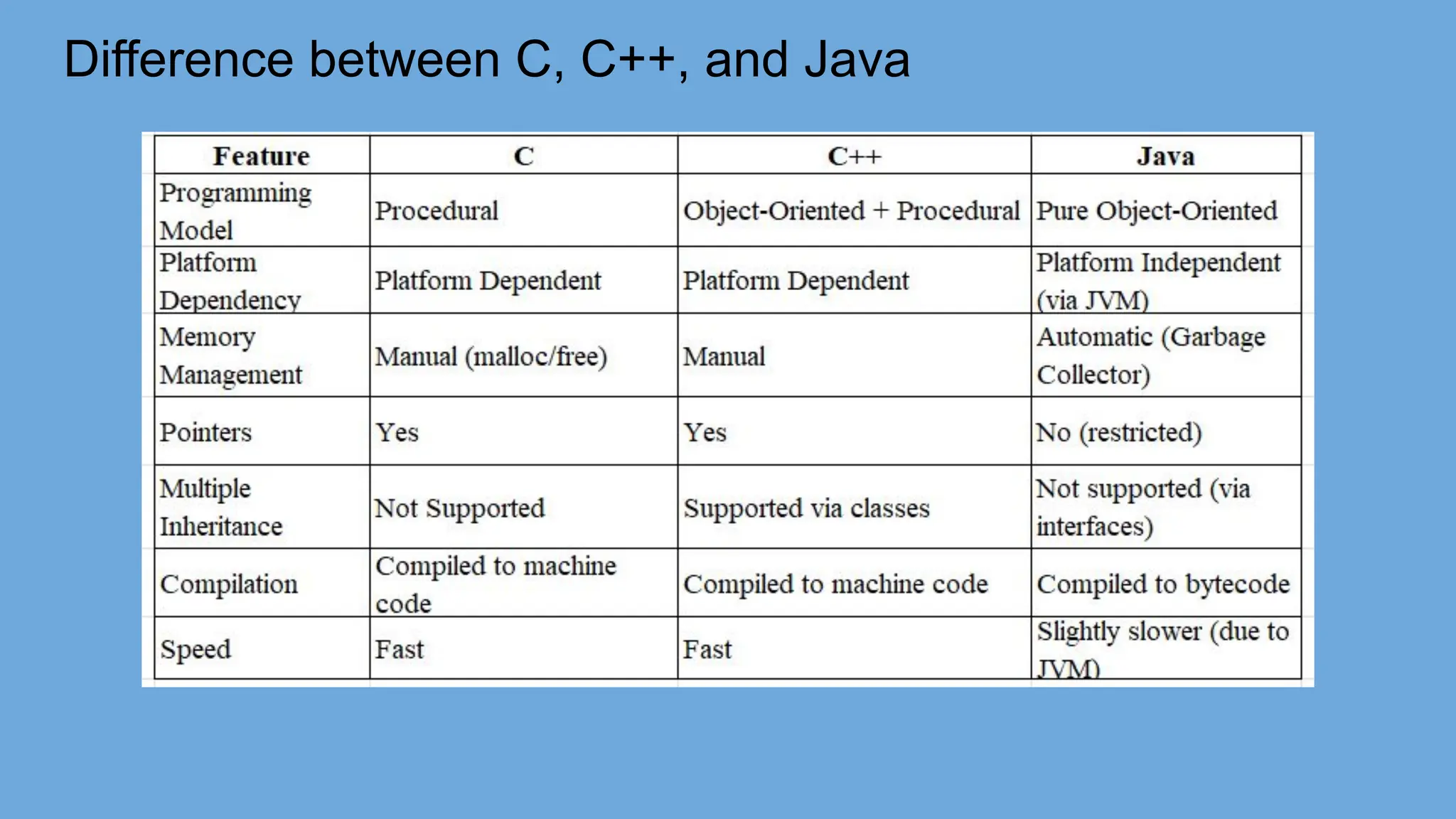 Difference between C, C++, and Java

| Feature | C | C++ | Java |
|---|---|---|---|
| Programming Model | Procedural | Object-Oriented + Procedural | Pure Object-Oriented |
| Platform Dependency | Platform Dependent | Platform Dependent | Platform Independent (via JVM) |
| Memory Management | Manual (malloc/free) | Manual | Automatic (Garbage Collector) |
| Pointers | Yes | Yes | No (restricted) |
| Multiple Inheritance | Not Supported | Supported via classes | Not supported (via interfaces) |
| Compilation | Compiled to machine code | Compiled to machine code | Compiled to bytecode |
| Speed | Fast | Fast | Slightly slower (due to JVM) |